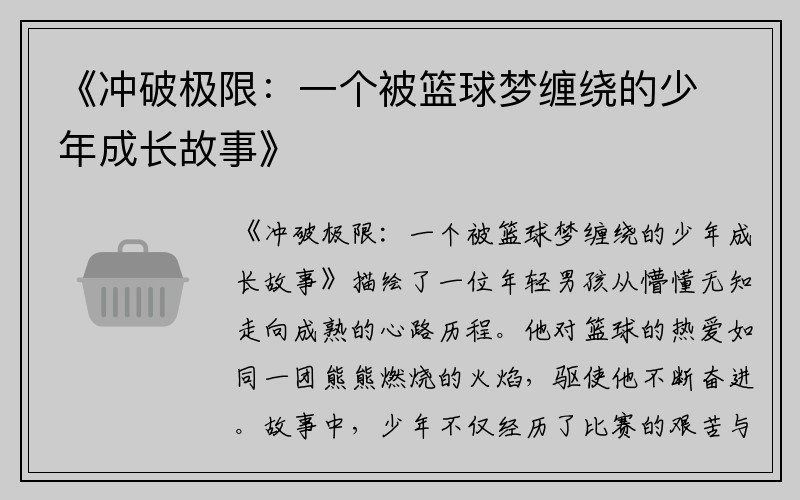 《冲破极限：一个被篮球梦缠绕的少年成长故事》

《冲破极限：一个被篮球梦缠绕的少年成长故事》描绘了一位年轻男孩从懵懂无知走向成熟的心路历程。他对篮球的热爱如同一团熊熊燃烧的火焰，驱使他不断奋进。故事中，少年不仅经历了比赛的艰苦与